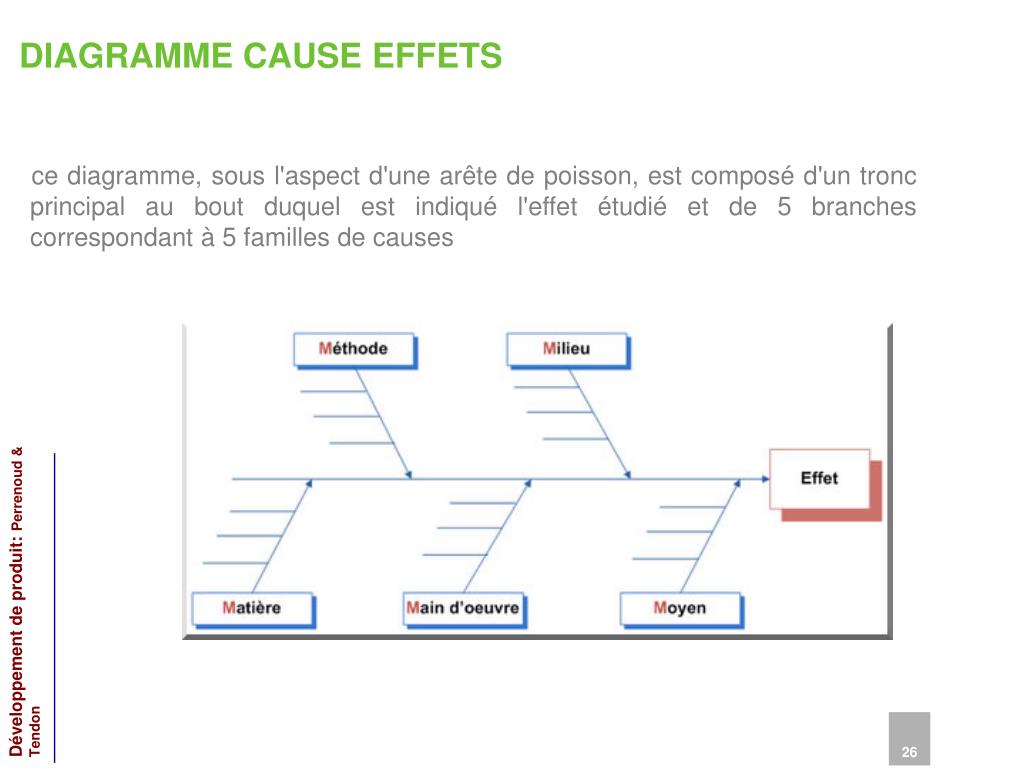 DIAGRAMME CAUSE EFFETS

ce diagramme, sous l'aspect d'une arête de poisson, est composé d'un tronc principal au bout duquel est indiqué l'effet étudié et de 5 branches correspondant à 5 familles de causes

Méthode

Milieu

Effet

Matière

Main d'oeuvre

Moyen

Développement de produit: Perrenoud & Tendon

26